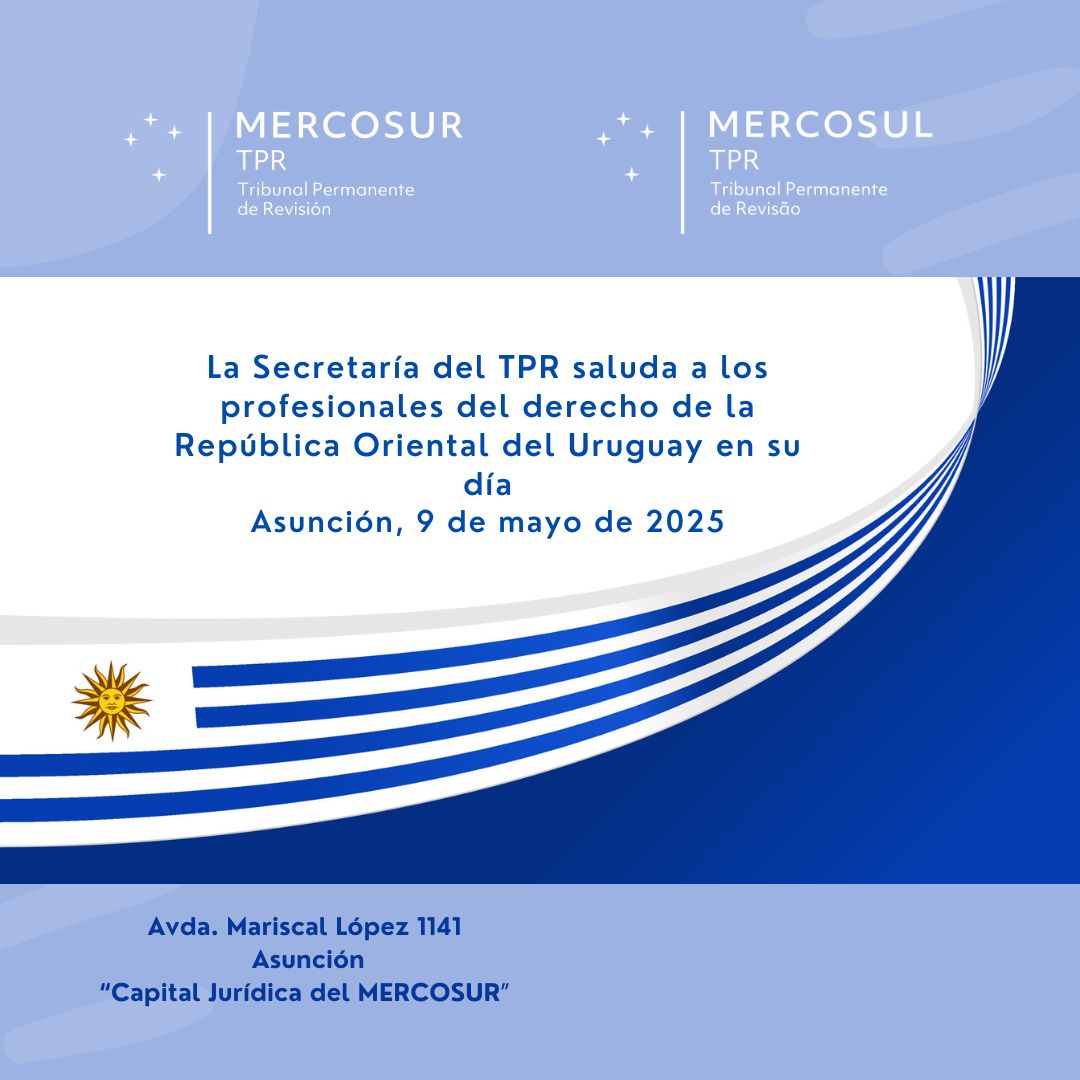 MERCOSUR
TPR
Tribunal Permanente de Revisión

MERCOSUL
TPR
Tribunal Permanente de Revisão

La Secretaría del TPR saluda a los profesionales del derecho de la República Oriental del Uruguay en su día
Asunción, 9 de mayo de 2025

Avda. Mariscal López 1141
Asunción
"Capital Jurídica del MERCOSUR"